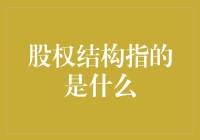 股权结构指的是什么